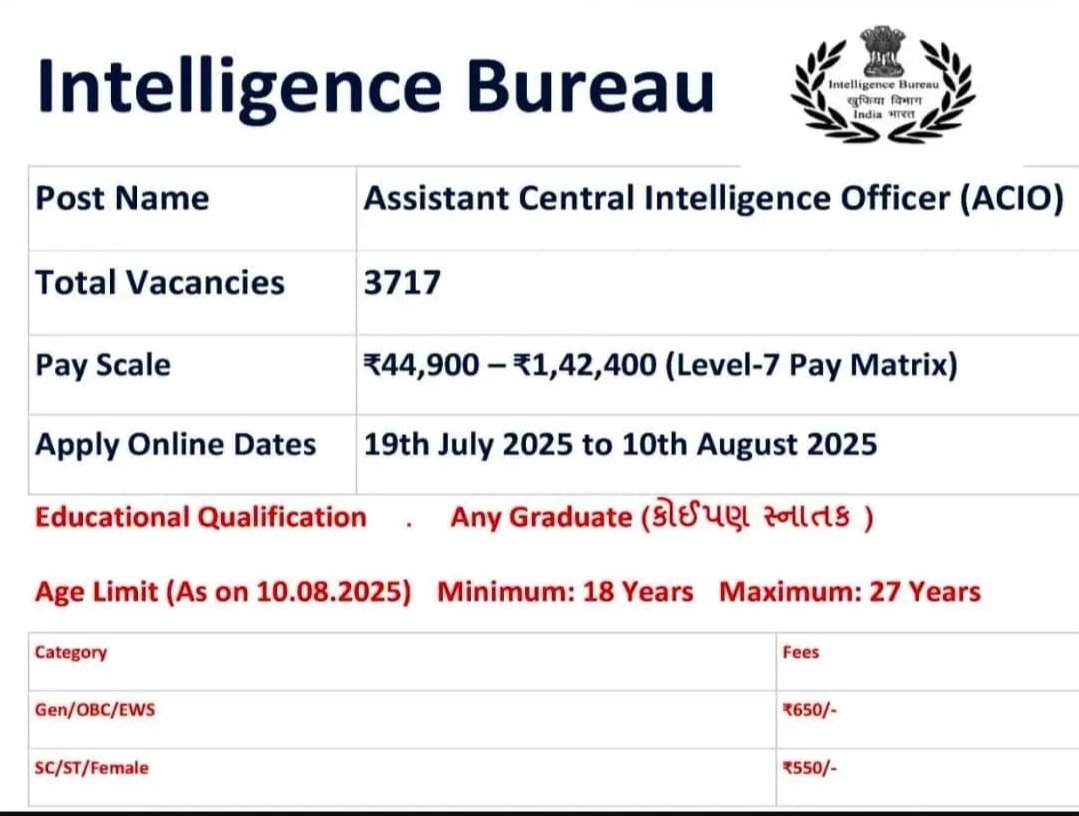 Intelligence Bureau

Intelligence Bureau
खुफिया विभाग
India भारत

| Post Name | Assistant Central Intelligence Officer (ACIO) |
|---|---|
| Total Vacancies | 3717 |
| Pay Scale | ₹44,900 – ₹1,42,400 (Level-7 Pay Matrix) |
| Apply Online Dates | 19th July 2025 to 10th August 2025 |

Educational Qualification . Any Graduate (કોઈપણ સ્નાતક )

Age Limit (As on 10.08.2025) Minimum: 18 Years Maximum: 27 Years

| Category | Fees |
|---|---|
| Gen/OBC/EWS | ₹650/- |
| SC/ST/Female | ₹550/- |